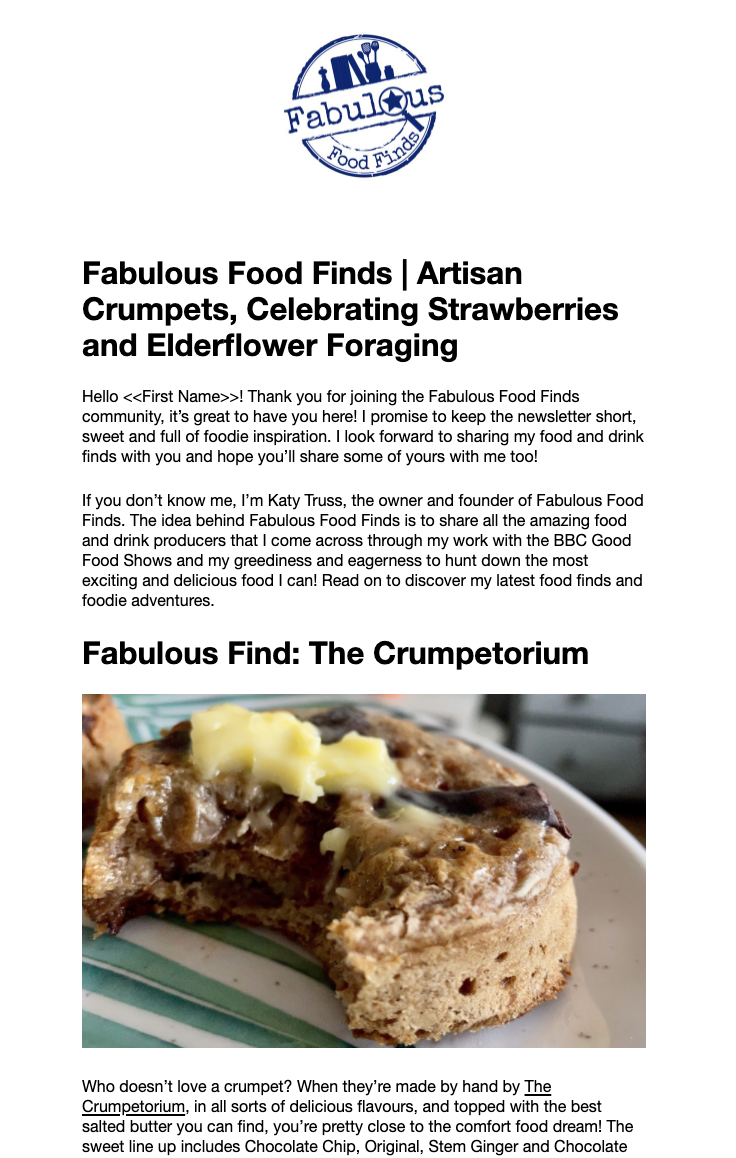 Fabulous Food Finds

Fabulous Food Finds | Artisan Crumpets, Celebrating Strawberries and Elderflower Foraging

Hello <<First Name>>! Thank you for joining the Fabulous Food Finds community, it's great to have you here! I promise to keep the newsletter short, sweet and full of foodie inspiration. I look forward to sharing my food and drink finds with you and hope you'll share some of yours with me too!

If you don't know me, I'm Katy Truss, the owner and founder of Fabulous Food Finds. The idea behind Fabulous Food Finds is to share all the amazing food and drink producers that I come across through my work with the BBC Good Food Shows and my greediness and eagerness to hunt down the most exciting and delicious food I can! Read on to discover my latest food finds and foodie adventures.

Fabulous Find: The Crumpetorium

Who doesn't love a crumpet? When they're made by hand by The Crumpetorium, in all sorts of delicious flavours, and topped with the best salted butter you can find, you're pretty close to the comfort food dream! The sweet line up includes Chocolate Chip, Original, Stem Ginger and Chocolate